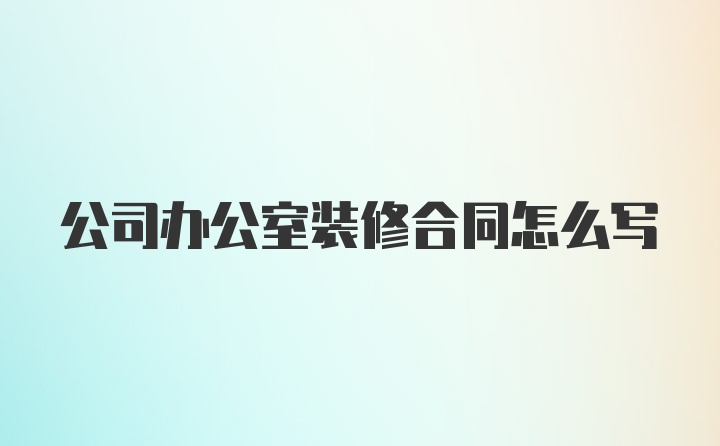 公司办公室装修合同怎么写